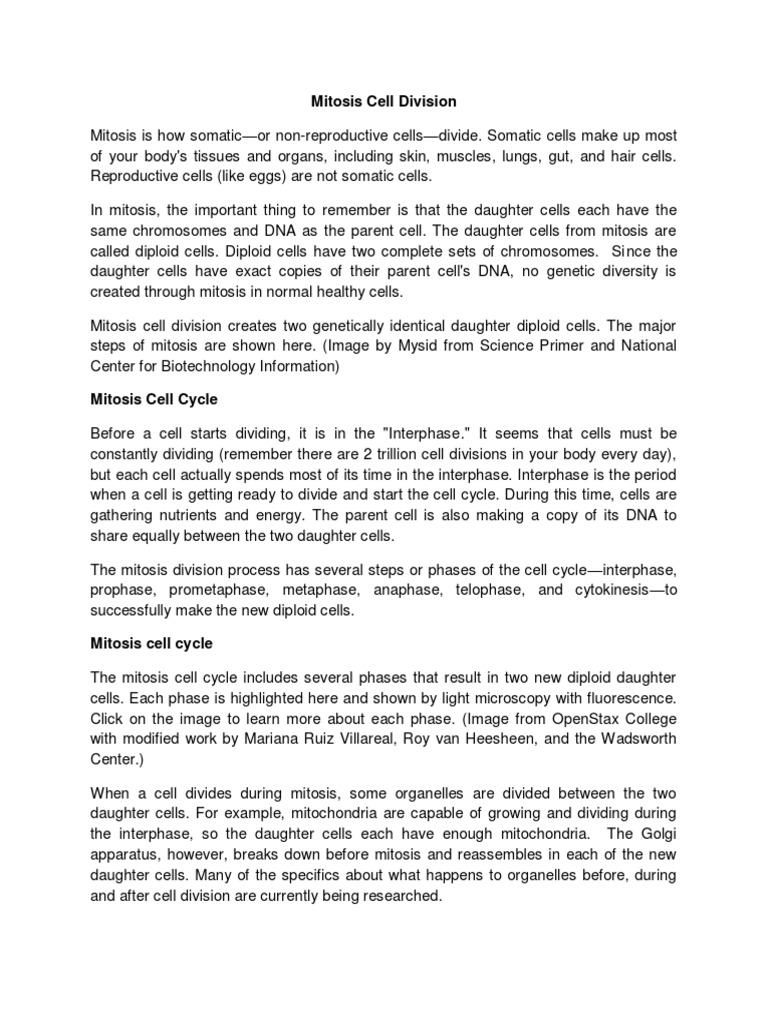 Mitosis Cell Division

Mitosis is how somatic—or non-reproductive cells—divide. Somatic cells make up most of your body's tissues and organs, including skin, muscles, lungs, gut, and hair cells. Reproductive cells (like eggs) are not somatic cells.

In mitosis, the important thing to remember is that the daughter cells each have the same chromosomes and DNA as the parent cell. The daughter cells from mitosis are called diploid cells. Diploid cells have two complete sets of chromosomes. Since the daughter cells have exact copies of their parent cell's DNA, no genetic diversity is created through mitosis in normal healthy cells.

Mitosis cell division creates two genetically identical daughter diploid cells. The major steps of mitosis are shown here. (Image by Mysid from Science Primer and National Center for Biotechnology Information)

Mitosis Cell Cycle

Before a cell starts dividing, it is in the "Interphase." It seems that cells must be constantly dividing (remember there are 2 trillion cell divisions in your body every day), but each cell actually spends most of its time in the interphase. Interphase is the period when a cell is getting ready to divide and start the cell cycle. During this time, cells are gathering nutrients and energy. The parent cell is also making a copy of its DNA to share equally between the two daughter cells.

The mitosis division process has several steps or phases of the cell cycle—interphase, prophase, prometaphase, metaphase, anaphase, telophase, and cytokinesis—to successfully make the new diploid cells.

Mitosis cell cycle

The mitosis cell cycle includes several phases that result in two new diploid daughter cells. Each phase is highlighted here and shown by light microscopy with fluorescence. Click on the image to learn more about each phase. (Image from OpenStax College with modified work by Mariana Ruiz Villareal, Roy van Heesheen, and the Wadsworth Center.)

When a cell divides during mitosis, some organelles are divided between the two daughter cells. For example, mitochondria are capable of growing and dividing during the interphase, so the daughter cells each have enough mitochondria. The Golgi apparatus, however, breaks down before mitosis and reassembles in each of the new daughter cells. Many of the specifics about what happens to organelles before, during and after cell division are currently being researched.